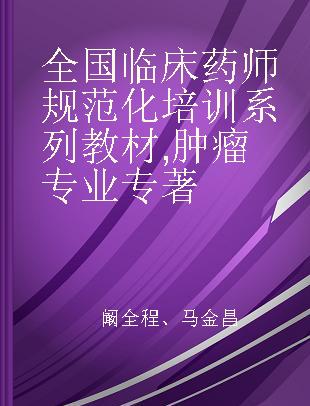 全国临床药师规范化培训系列教材,肿瘤专业专著

阚全程、马金昌